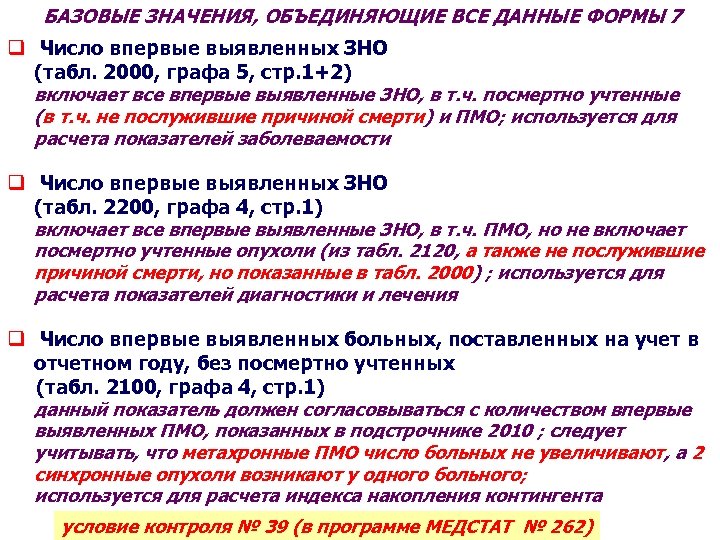 БАЗОВЫЕ ЗНАЧЕНИЯ, ОБЪЕДИНЯЮЩИЕ ВСЕ ДАННЫЕ ФОРМЫ 7

❑ Число впервые выявленных ЗНО (табл. 2000, графа 5, стр.1+2) включает все впервые выявленные ЗНО, в т.ч. посмертно учтенные (в т.ч. не послужившие причиной смерти) и ПМО; используется для расчета показателей заболеваемости

❑ Число впервые выявленных ЗНО (табл. 2200, графа 4, стр.1) включает все впервые выявленные ЗНО, в т.ч. ПМО, но не включает посмертно учтенные опухоли (из табл. 2120, а также не послужившие причиной смерти, но показанные в табл. 2000) ; используется для расчета показателей диагностики и лечения

❑ Число впервые выявленных больных, поставленных на учет в отчетном году, без посмертно учтенных (табл. 2100, графа 4, стр.1) данный показатель должен согласовываться с количеством впервые выявленных ПМО, показанных в подстрочнике 2010 ; следует учитывать, что метахронные ПМО число больных не увеличивают, а 2 синхронные опухоли возникают у одного больного; используется для расчета индекса накопления контингента

условие контроля № 39 (в программе МЕДСТАТ № 262)